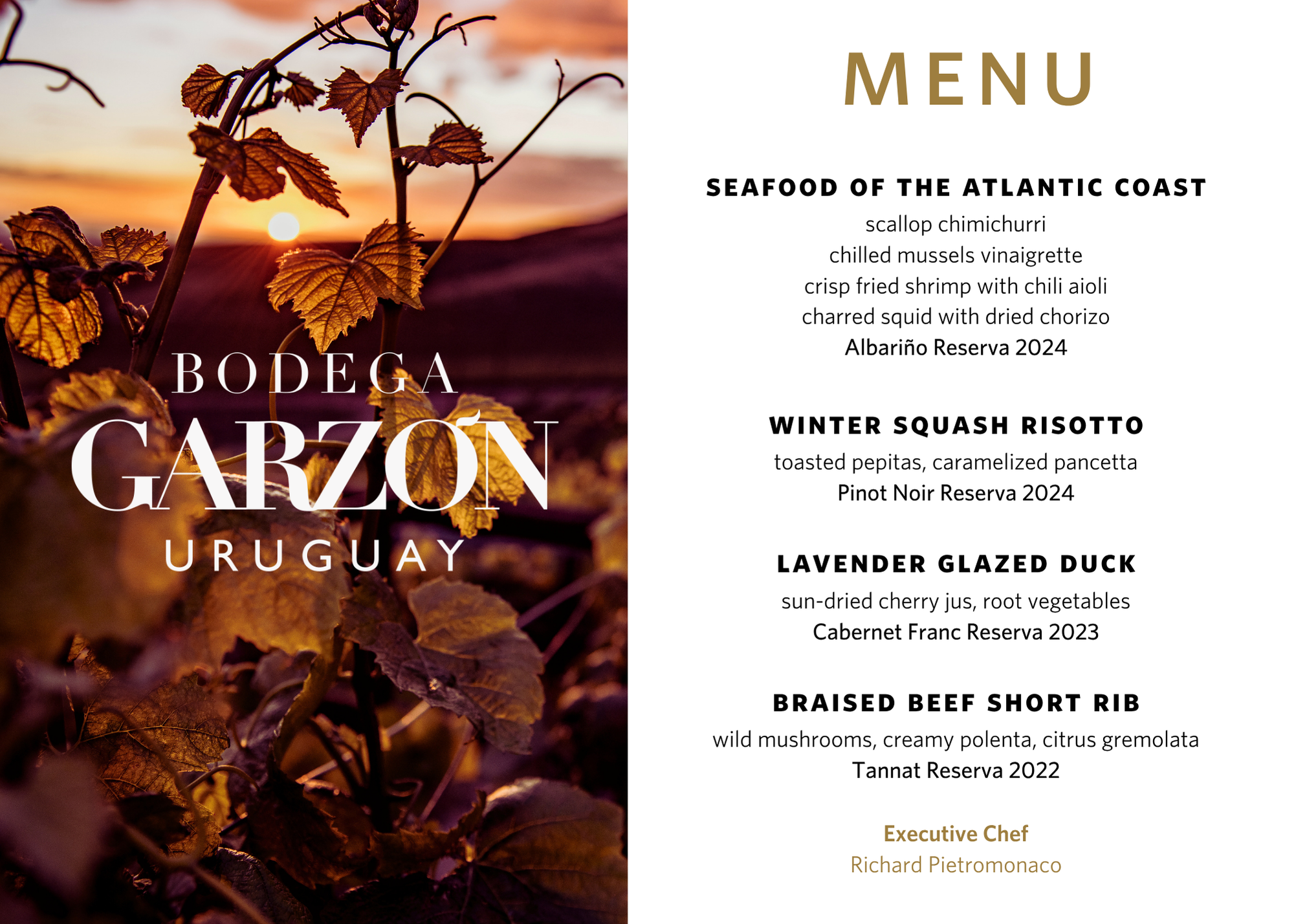 BODEGA
GARZÓN
URUGUAY

MENU

SEAFOOD OF THE ATLANTIC COAST
scallop chimichurri
chilled mussels vinaigrette
crisp fried shrimp with chili aioli
charred squid with dried chorizo
Albariño Reserva 2024

WINTER SQUASH RISOTTO
toasted pepitas, caramelized pancetta
Pinot Noir Reserva 2024

LAVENDER GLAZED DUCK
sun-dried cherry jus, root vegetables
Cabernet Franc Reserva 2023

BRAISED BEEF SHORT RIB
wild mushrooms, creamy polenta, citrus gremolata
Tannat Reserva 2022

Executive Chef
Richard Pietromonaco